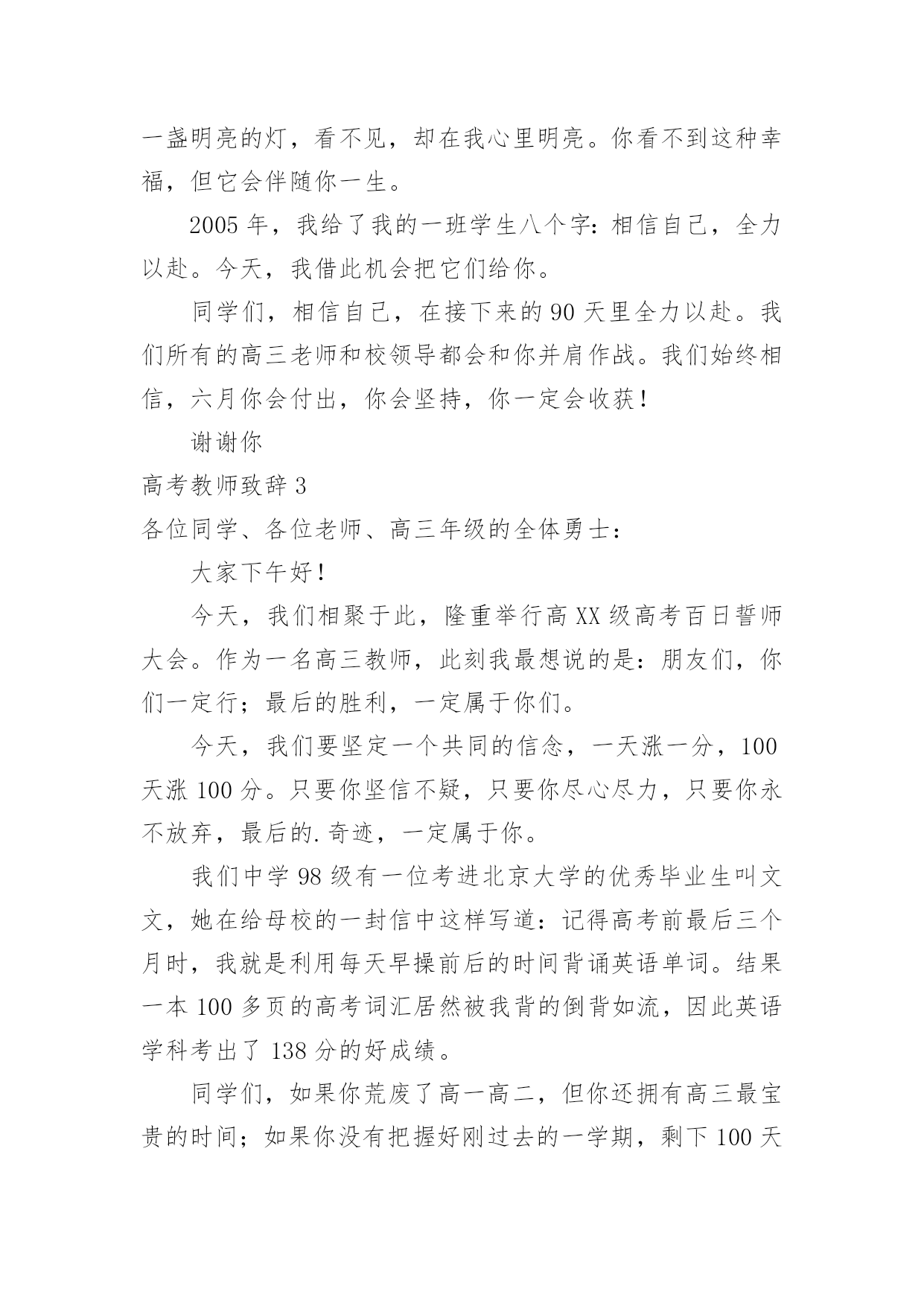 一盏明亮的灯，看不见，却在我心里明亮。你看不到这种幸福，但它会伴随你一生。

2005 年，我给了我的一班学生八个字：相信自己，全力以赴。今天，我借此机会把它们给你。

同学们，相信自己，在接下来的 90 天里全力以赴。我们所有的高三老师和校领导都会和你并肩作战。我们始终相信，六月你会付出，你会坚持，你一定会收获！

谢谢你

高考教师致辞 3

各位同学、各位老师、高三年级的全体勇士：

大家下午好！

今天，我们相聚于此，隆重举行高 XX 级高考百日誓师大会。作为一名高三教师，此刻我最想说的是：朋友们，你们一定行；最后的胜利，一定属于你们。

今天，我们要坚定一个共同的信念，一天涨一分，100 天涨 100 分。只要你坚信不疑，只要你尽心尽力，只要你永不放弃，最后的.奇迹，一定属于你。

我们中学 98 级有一位考进北京大学的优秀毕业生叫文文，她在给母校的一封信中这样写道：记得高考前最后三个月时，我就是利用每天早操前后的时间背诵英语单词。结果一本 100 多页的高考词汇居然被我背的倒背如流，因此英语学科考出了 138 分的好成绩。

同学们，如果你荒废了高一高二，但你还拥有高三最宝贵的时间；如果你没有把握好刚过去的一学期，剩下 100 天